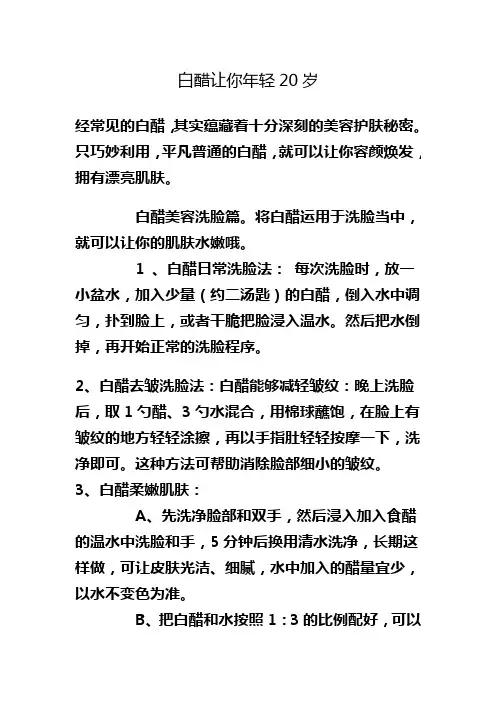 白醋让你年轻 20 岁

经常见的白醋，其实蕴藏着十分深刻的美容护肤秘密。只巧妙利用，平凡普通的白醋，就可以让你容颜焕发，拥有漂亮肌肤。

白醋美容洗脸篇。将白醋运用于洗脸当中，就可以让你的肌肤水嫩哦。

1 、白醋日常洗脸法： 每次洗脸时，放一小盆水，加入少量（约二汤匙）的白醋，倒入水中调匀，扑到脸上，或者干脆把脸浸入温水。然后把水倒掉，再开始正常的洗脸程序。

2、白醋去皱洗脸法：白醋能够减轻皱纹：晚上洗脸后，取 1 勺醋、3 勺水混合，用棉球蘸饱，在脸上有皱纹的地方轻轻涂擦，再以手指肚轻轻按摩一下，洗净即可。这种方法可帮助消除脸部细小的皱纹。

3、白醋柔嫩肌肤：

A、先洗净脸部和双手，然后浸入加入食醋的温水中洗脸和手，5 分钟后换用清水洗净，长期这样做，可让皮肤光洁、细腻，水中加入的醋量宜少，以水不变色为准。

B、把白醋和水按照 1：3 的比例配好，可以